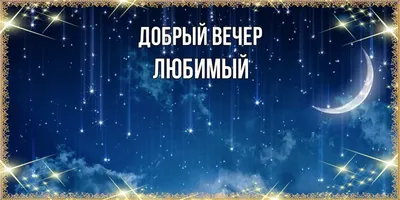 ДОБРЫЙ ВЕЧЕР
ЛЮБИМЫЙ